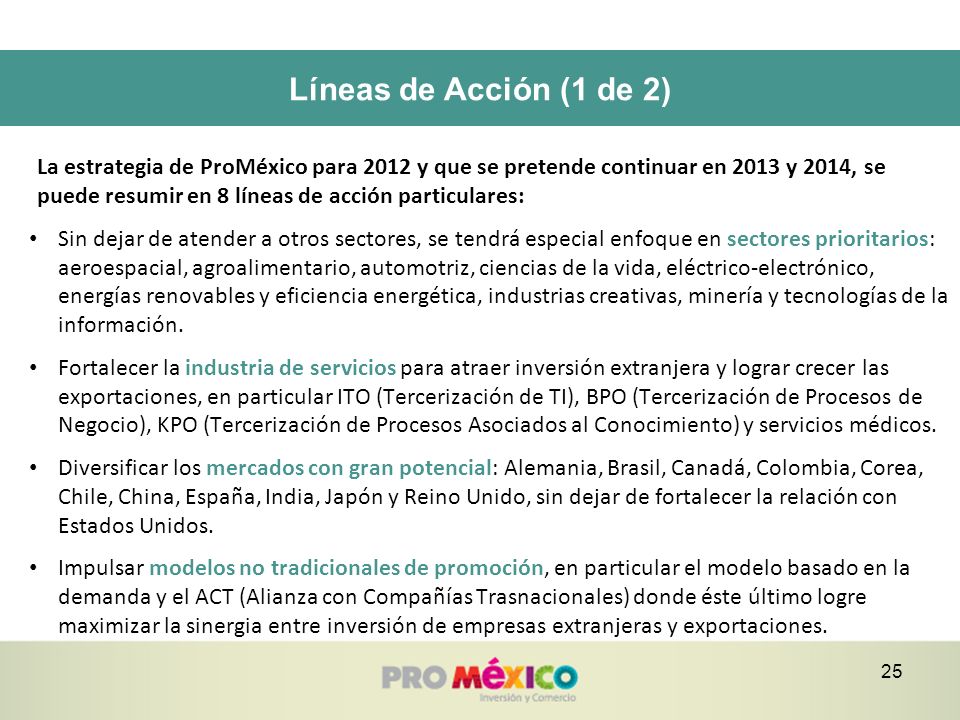 Líneas de Acción (1 de 2)

La estrategia de ProMéxico para 2012 y que se pretende continuar en 2013 y 2014, se puede resumir en 8 líneas de acción particulares:

• Sin dejar de atender a otros sectores, se tendrá especial enfoque en sectores prioritarios: aeroespacial, agroalimentario, automotriz, ciencias de la vida, eléctrico-electrónico, energías renovables y eficiencia energética, industrias creativas, minería y tecnologías de la información.

• Fortalecer la industria de servicios para atraer inversión extranjera y lograr crecer las exportaciones, en particular ITO (Tercerización de TI), BPO (Tercerización de Procesos de Negocio), KPO (Tercerización de Procesos Asociados al Conocimiento) y servicios médicos.

• Diversificar los mercados con gran potencial: Alemania, Brasil, Canadá, Colombia, Corea, Chile, China, España, India, Japón y Reino Unido, sin dejar de fortalecer la relación con Estados Unidos.

• Impulsar modelos no tradicionales de promoción, en particular el modelo basado en la demanda y el ACT (Alianza con Compañías Trasnacionales) donde éste último logre maximizar la sinergia entre inversión de empresas extranjeras y exportaciones.

PRO MÉXICO
Inversión y Comercio

25